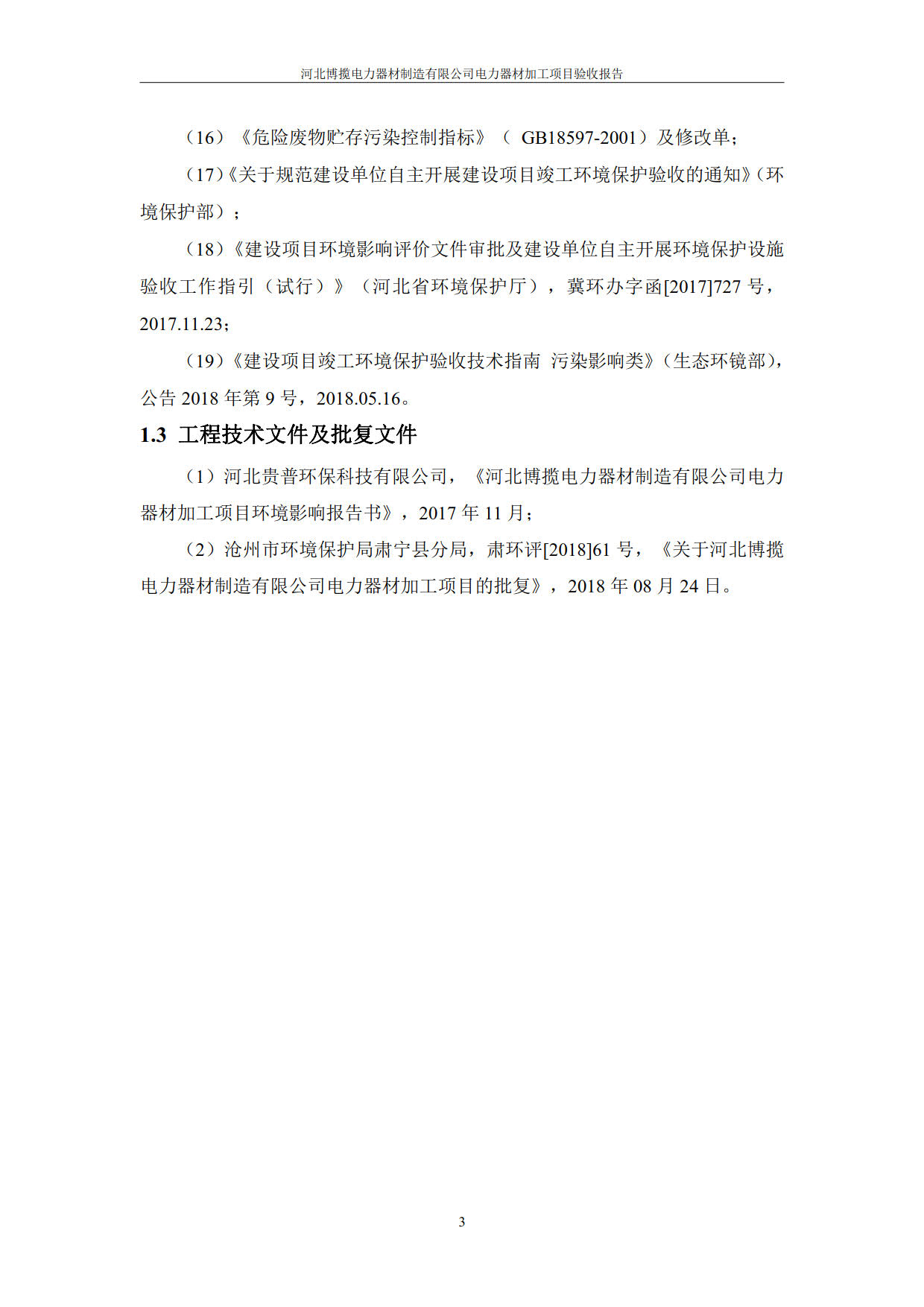 河北博揽电力器材制造有限公司电力器材加工项目验收报告

（16）《危险废物贮存污染控制指标》（ GB18597-2001）及修改单；

（17）《关于规范建设单位自主开展建设项目竣工环境保护验收的通知》（环境保护部）；

（18）《建设项目环境影响评价文件审批及建设单位自主开展环境保护设施验收工作指引（试行）》（河北省环境保护厅），冀环办字函[2017]727 号，2017.11.23；

（19）《建设项目竣工环境保护验收技术指南 污染影响类》（生态环镜部），公告 2018 年第 9 号，2018.05.16。

1.3 工程技术文件及批复文件

（1）河北贵普环保科技有限公司，《河北博揽电力器材制造有限公司电力器材加工项目环境影响报告书》，2017 年 11 月；

（2）沧州市环境保护局肃宁县分局，肃环评[2018]61 号，《关于河北博揽电力器材制造有限公司电力器材加工项目的批复》，2018 年 08 月 24 日。

3